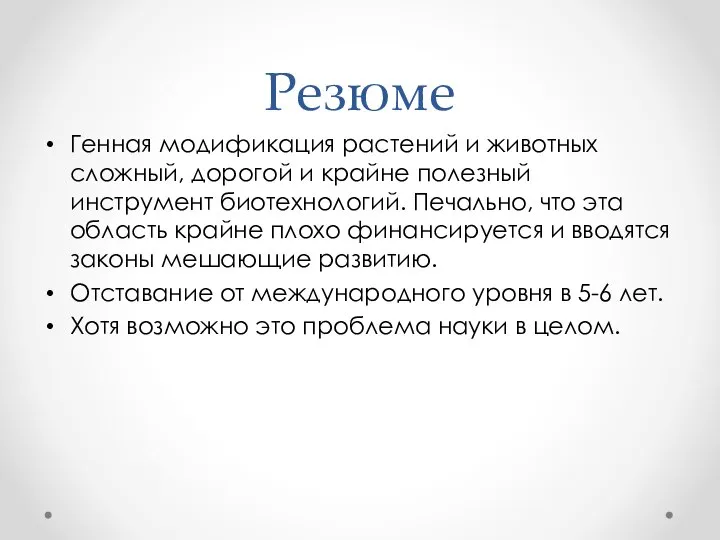 Резюме

• Генная модификация растений и животных сложный, дорогой и крайне полезный инструмент биотехнологий. Печально, что эта область крайне плохо финансируется и вводятся законы мешающие развитию.
• Отставание от международного уровня в 5-6 лет.
• Хотя возможно это проблема науки в целом.